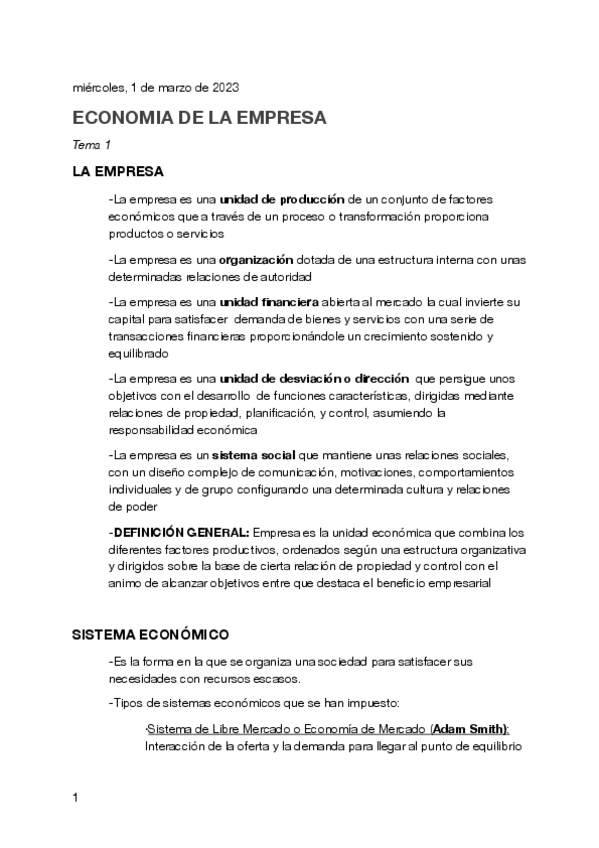 miércoles, 1 de marzo de 2023

ECONOMIA DE LA EMPRESA

Tema 1

LA EMPRESA

-La empresa es una unidad de producción de un conjunto de factores económicos que a través de un proceso o transformación proporciona productos o servicios

-La empresa es una organización dotada de una estructura interna con unas determinadas relaciones de autoridad

-La empresa es una unidad financiera abierta al mercado la cual invierte su capital para satisfacer demanda de bienes y servicios con una serie de transacciones financieras proporcionándole un crecimiento sostenido y equilibrado

-La empresa es una unidad de desviación o dirección que persigue unos objetivos con el desarrollo de funciones características, dirigidas mediante relaciones de propiedad, planificación, y control, asumiendo la responsabilidad económica

-La empresa es un sistema social que mantiene unas relaciones sociales, con un diseño complejo de comunicación, motivaciones, comportamientos individuales y de grupo configurando una determinada cultura y relaciones de poder

-DEFINICIÓN GENERAL: Empresa es la unidad económica que combina los diferentes factores productivos, ordenados según una estructura organizativa y dirigidos sobre la base de cierta relación de propiedad y control con el animo de alcanzar objetivos entre que destaca el beneficio empresarial

SISTEMA ECONÓMICO

-Es la forma en la que se organiza una sociedad para satisfacer sus necesidades con recursos escasos.

-Tipos de sistemas económicos que se han impuesto:

·Sistema de Libre Mercado o Economía de Mercado (Adam Smith): Interacción de la oferta y la demanda para llegar al punto de equilibrio

1